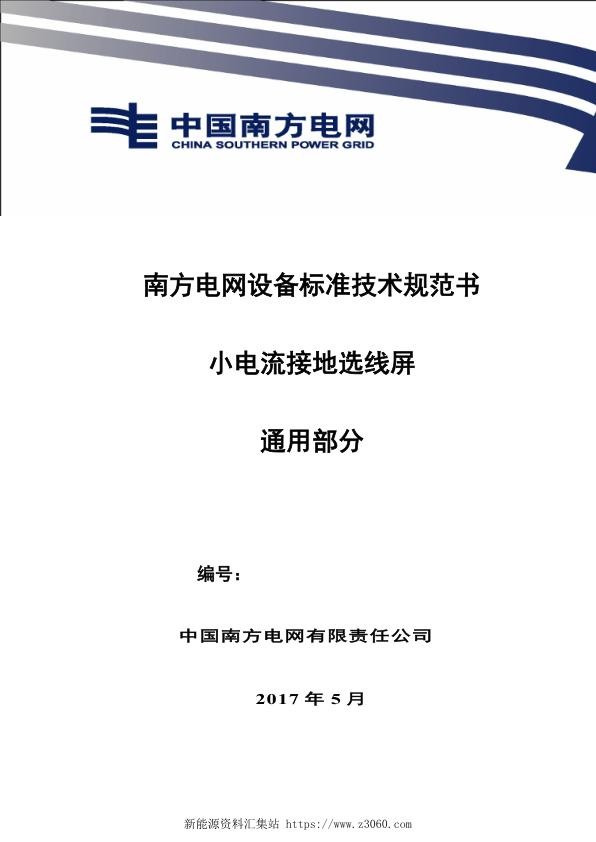 中国南方电网
CHINA SOUTHERN POWER GRID

南方电网设备标准技术规范书

小电流接地选线屏

通用部分

编号：

中国南方电网有限责任公司

2017 年 5 月

新能源资料汇集站 https://www.z3060.com